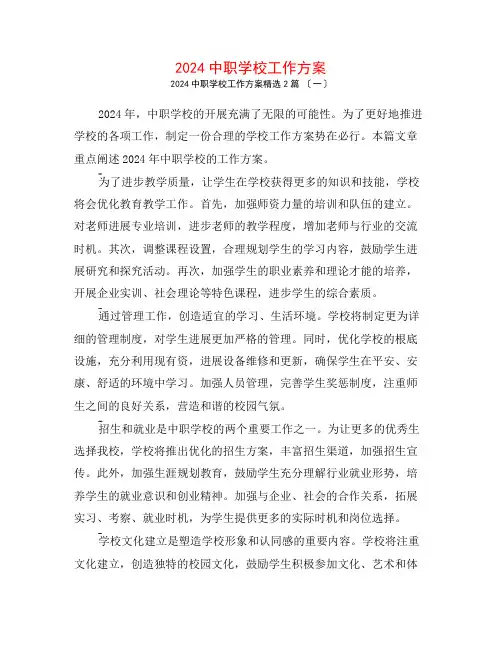 2024 中职学校工作方案

2024 中职学校工作方案精选 2 篇 〔一〕

2024 年，中职学校的开展充满了无限的可能性。为了更好地推进学校的各项工作，制定一份合理的学校工作方案势在必行。本篇文章重点阐述 2024 年中职学校的工作方案。

为了进步教学质量，让学生在学校获得更多的知识和技能，学校将会优化教育教学工作。首先，加强师资力量的培训和队伍的建立。对老师进展专业培训，进步老师的教学程度，增加老师与行业的交流时机。其次，调整课程设置，合理规划学生的学习内容，鼓励学生进展研究和探究活动。再次，加强学生的职业素养和理论才能的培养，开展企业实训、社会理论等特色课程，进步学生的综合素质。

通过管理工作，创造适宜的学习、生活环境。学校将制定更为详细的管理制度，对学生进展更加严格的管理。同时，优化学校的根底设施，充分利用现有资，进展设备维修和更新，确保学生在平安、安康、舒适的环境中学习。加强人员管理，完善学生奖惩制度，注重师生之间的良好关系，营造和谐的校园气氛。

招生和就业是中职学校的两个重要工作之一。为让更多的优秀生选择我校，学校将推出优化的招生方案，丰富招生渠道，加强招生宣传。此外，加强生涯规划教育，鼓励学生充分理解行业就业形势，培养学生的就业意识和创业精神。加强与企业、社会的合作关系，拓展实习、考察、就业时机，为学生提供更多的实际时机和岗位选择。

学校文化建立是塑造学校形象和认同感的重要内容。学校将注重文化建立，创造独特的校园文化，鼓励学生积极参加文化、艺术和体